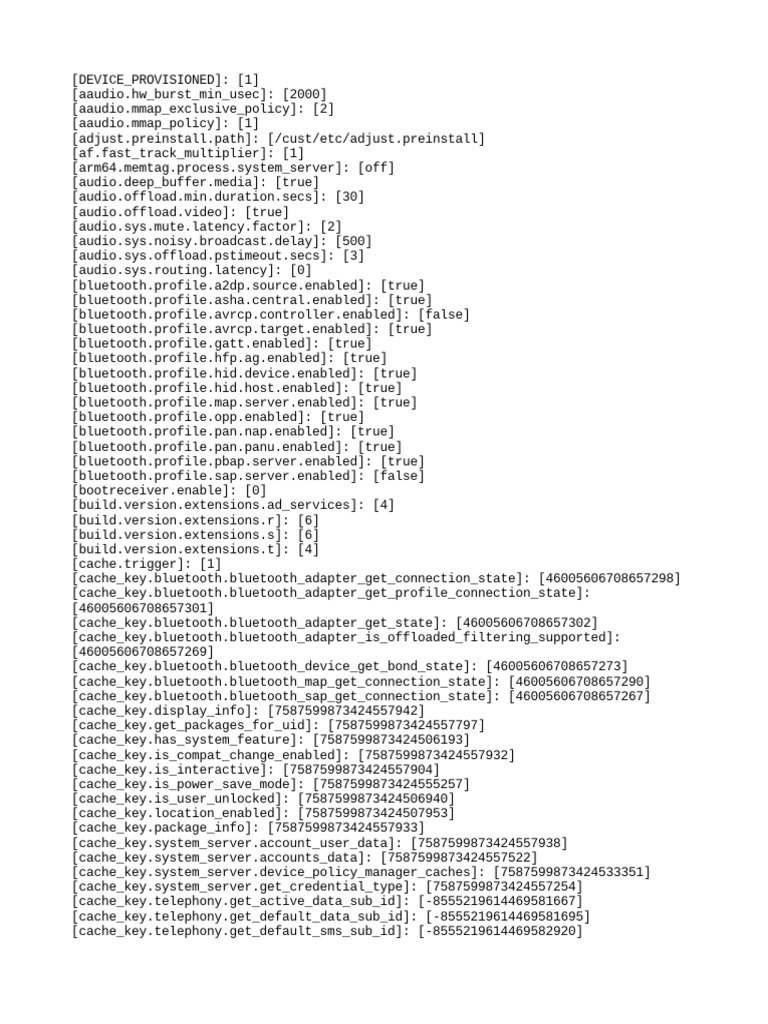 [DEVICE_PROVISIONED]: [1]
[aaudio.hw_burst_min_usec]: [2000]
[aaudio.mmap_exclusive_policy]: [2]
[aaudio.mmap_policy]: [1]
[adjust.preinstall.path]: [/cust/etc/adjust.preinstall]
[af.fast_track_multiplier]: [1]
[arm64.memtag.process.system_server]: [off]
[audio.deep_buffer.media]: [true]
[audio.offload.min.duration.secs]: [30]
[audio.offload.video]: [true]
[audio.sys.mute.latency.factor]: [2]
[audio.sys.noisy.broadcast.delay]: [500]
[audio.sys.offload.pstimeout.secs]: [3]
[audio.sys.routing.latency]: [0]
[bluetooth.profile.a2dp.source.enabled]: [true]
[bluetooth.profile.asha.central.enabled]: [true]
[bluetooth.profile.avrcp.controller.enabled]: [false]
[bluetooth.profile.avrcp.target.enabled]: [true]
[bluetooth.profile.gatt.enabled]: [true]
[bluetooth.profile.hfp.ag.enabled]: [true]
[bluetooth.profile.hid.device.enabled]: [true]
[bluetooth.profile.hid.host.enabled]: [true]
[bluetooth.profile.map.server.enabled]: [true]
[bluetooth.profile.opp.enabled]: [true]
[bluetooth.profile.pan.nap.enabled]: [true]
[bluetooth.profile.pan.panu.enabled]: [true]
[bluetooth.profile.pbap.server.enabled]: [true]
[bluetooth.profile.sap.server.enabled]: [false]
[bootreceiver.enable]: [0]
[build.version.extensions.ad_services]: [4]
[build.version.extensions.r]: [6]
[build.version.extensions.s]: [6]
[build.version.extensions.t]: [4]
[cache.trigger]: [1]
[cache_key.bluetooth.bluetooth_adapter_get_connection_state]: [46005606708657298]
[cache_key.bluetooth.bluetooth_adapter_get_profile_connection_state]: [46005606708657301]
[cache_key.bluetooth.bluetooth_adapter_get_state]: [46005606708657302]
[cache_key.bluetooth.bluetooth_adapter_is_offloaded_filtering_supported]: [46005606708657269]
[cache_key.bluetooth.bluetooth_device_get_bond_state]: [46005606708657273]
[cache_key.bluetooth.bluetooth_map_get_connection_state]: [46005606708657290]
[cache_key.bluetooth.bluetooth_sap_get_connection_state]: [46005606708657267]
[cache_key.display_info]: [7587599873424557942]
[cache_key.get_packages_for_uid]: [7587599873424557797]
[cache_key.has_system_feature]: [7587599873424506193]
[cache_key.is_compat_change_enabled]: [7587599873424557932]
[cache_key.is_interactive]: [7587599873424557904]
[cache_key.is_power_save_mode]: [7587599873424555257]
[cache_key.is_user_unlocked]: [7587599873424506940]
[cache_key.location_enabled]: [7587599873424507953]
[cache_key.package_info]: [7587599873424557933]
[cache_key.system_server.account_user_data]: [7587599873424557938]
[cache_key.system_server.accounts_data]: [7587599873424557522]
[cache_key.system_server.device_policy_manager_caches]: [7587599873424533351]
[cache_key.system_server.get_credential_type]: [7587599873424557254]
[cache_key.telephony.get_active_data_sub_id]: [-8555219614469581667]
[cache_key.telephony.get_default_data_sub_id]: [-8555219614469581695]
[cache_key.telephony.get_default_sms_sub_id]: [-8555219614469582920]